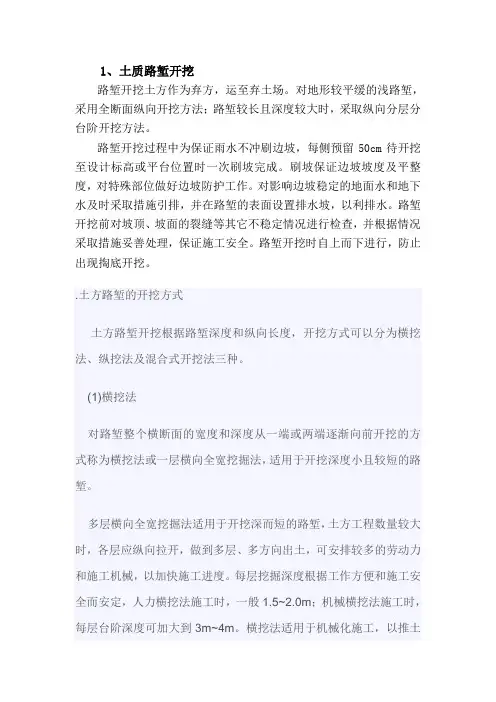 1、土质路堑开挖

路堑开挖土方作为弃方，运至弃土场。对地形较平缓的浅路堑，采用全断面纵向开挖方法；路堑较长且深度较大时，采取纵向分层分台阶开挖方法。

路堑开挖过程中为保证雨水不冲刷边坡，每侧预留 50cm 待开挖至设计标高或平台位置时一次刷坡完成。刷坡保证边坡坡度及平整度，对特殊部位做好边坡防护工作。对影响边坡稳定的地面水和地下水及时采取措施引排，并在路堑的表面设置排水坡，以利排水。路堑开挖前对坡顶、坡面的裂缝等其它不稳定情况进行检查，并根据情况采取措施妥善处理，保证施工安全。路堑开挖时自上而下进行，防止出现掏底开挖。

.土方路堑的开挖方式

土方路堑开挖根据路堑深度和纵向长度，开挖方式可以分为横挖法、纵挖法及混合式开挖法三种。

(1)横挖法

对路堑整个横断面的宽度和深度从一端或两端逐渐向前开挖的方式称为横挖法或一层横向全宽挖掘法，适用于开挖深度小且较短的路堑。

多层横向全宽挖掘法适用于开挖深而短的路堑，土方工程数量较大时，各层应纵向拉开，做到多层、多方向出土，可安排较多的劳动力和施工机械，以加快施工进度。每层挖掘深度根据工作方便和施工安全而安定，人力横挖法施工时，一般 1.5~2.0m；机械横挖法施工时，每层台阶深度可加大到 3m~4m。横挖法适用于机械化施工，以推土